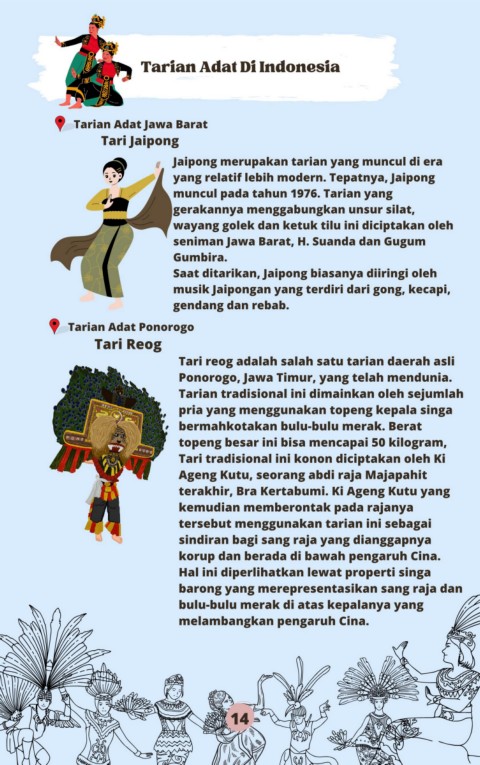 Tarian Adat Di Indonesia

Tarian Adat Jawa Barat
Tari Jaipong

Jaipong merupakan tarian yang muncul di era yang relatif lebih modern. Tepatnya, Jaipong muncul pada tahun 1976. Tarian yang gerakannya menggabungkan unsur silat, wayang golek dan ketuk tilu ini diciptakan oleh seniman Jawa Barat, H. Suanda dan Gugum Gumbira.
Saat ditarikan, Jaipong biasanya diiringi oleh musik Jaipongan yang terdiri dari gong, kecapi, gendang dan rebab.

Tarian Adat Ponorogo
Tari Reog

Tari reog adalah salah satu tarian daerah asli Ponorogo, Jawa Timur, yang telah mendunia. Tarian tradisional ini dimainkan oleh sejumlah pria yang menggunakan topeng kepala singa bermahkotakan bulu-bulu merak. Berat topeng besar ini bisa mencapai 50 kilogram, Tari tradisional ini konon diciptakan oleh Ki Ageng Kutu, seorang abdi raja Majapahit terakhir, Bra Kertabumi. Ki Ageng Kutu yang kemudian memberontak pada rajanya tersebut menggunakan tarian ini sebagai sindiran bagi sang raja yang dianggapnya korup dan berada di bawah pengaruh Cina. Hal ini diperlihatkan lewat properti singa barong yang merepresentasikan sang raja dan bulu-bulu merak di atas kepalanya yang melambangkan pengaruh Cina.

14